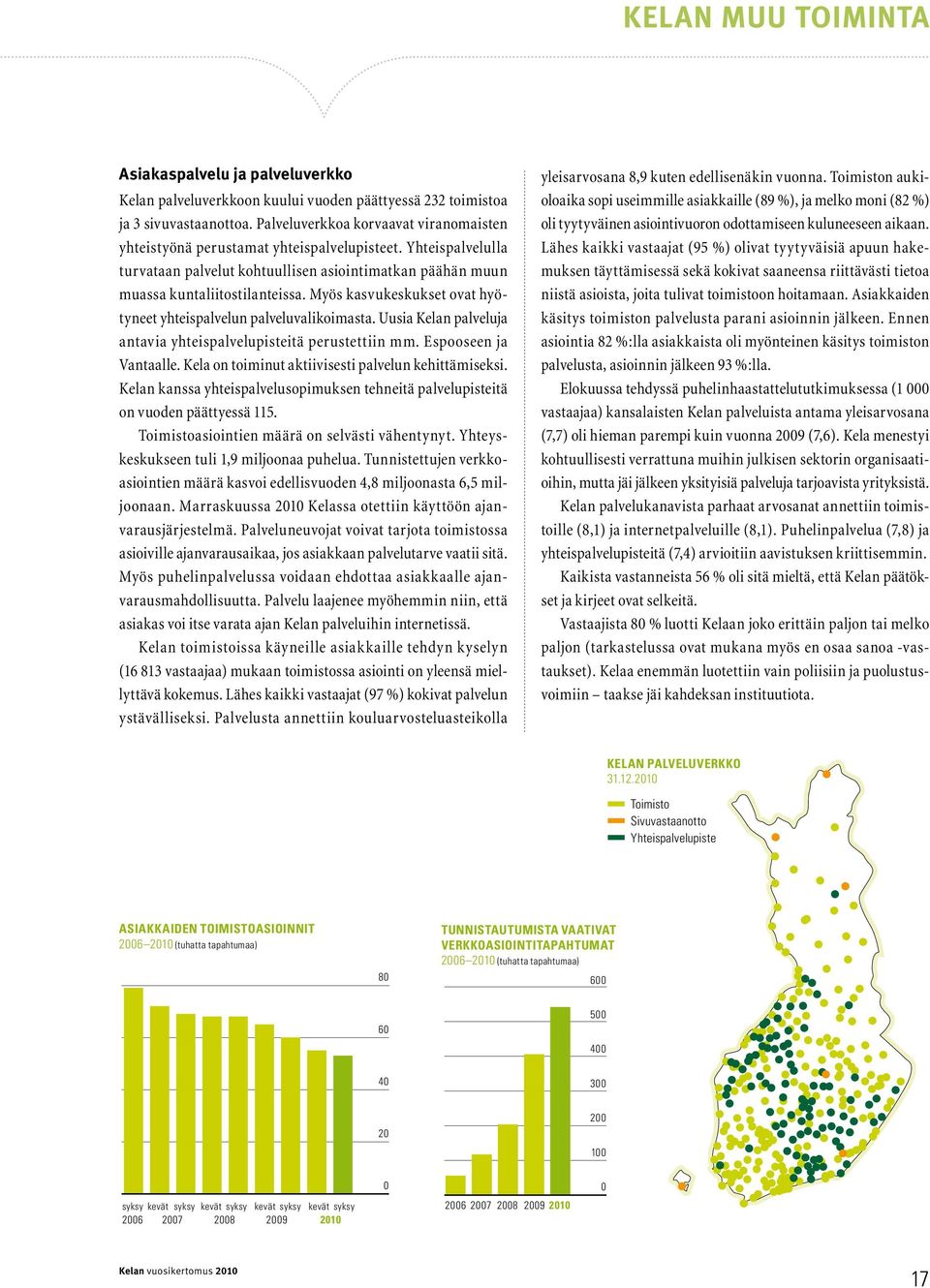 KELAN MUU TOIMINTA

Asiakaspalvelu ja palveluverkko

Kelan palveluverkkoon kuului vuoden päättyessä 232 toimistoa ja 3 sivuvastaanottoa. Palveluverkkoa korvaavat viranomaisten yhteistyönä perustamat yhteispalvelupisteet. Yhteispalvelulla turvataan palvelut kohtuullisen asiointimatkan päähän muun muassa kuntaliitostilanteissa. Myös kasvukeskukset ovat hyötyneet yhteispalvelun palveluvalikoimasta. Uusia Kelan palveluja antavia yhteispalvelupisteitä perustettiin mm. Espooseen ja Vantaalle. Kela on toiminut aktiivisesti palvelun kehittämiseksi. Kelan kanssa yhteispalvelusopimuksen tehneitä palvelupisteitä on vuoden päättyessä 115.

Toimistoasiointien määrä on selvästi vähentynyt. Yhteyskeskukseen tuli 1,9 miljoonaa puhelua. Tunnistettujen verkkoasiointien määrä kasvoi edellisvuoden 4,8 miljoonasta 6,5 miljoonaan. Marraskuussa 2010 Kelassa otettiin käyttöön ajanvarausjärjestelmä. Palveluneuvojat voivat tarjota toimistossa asioiville ajanvarausaikaa, jos asiakkaan palvelutarve vaatii sitä. Myös puhelinpalvelussa voidaan ehdottaa asiakkaalle ajanvarausmahdollisuutta. Palvelu laajenee myöhemmin niin, että asiakas voi itse varata ajan Kelan palveluihin internetissä.

Kelan toimistoissa käyneille asiakkaille tehdyn kyselyn (16 813 vastaajaa) mukaan toimistossa asiointi on yleensä miellyttävä kokemus. Lähes kaikki vastaajat (97 %) kokivat palvelun ystävälliseksi. Palvelusta annettiin kouluarvosteluasteikolla yleisarvosana 8,9 kuten edellisenäkin vuonna. Toimiston aukioloaika sopi useimmille asiakkaille (89 %), ja melko moni (82 %) oli tyytyväinen asiointivuoron odottamiseen kuluneeseen aikaan. Lähes kaikki vastaajat (95 %) olivat tyytyväisiä apuun hakemuksen täyttämisessä sekä kokivat saaneensa riittävästi tietoa niistä asioista, joita tulivat toimistoon hoitamaan. Asiakkaiden käsitys toimiston palvelusta parani asioinnin jälkeen. Ennen asiointia 82 %:lla asiakkaista oli myönteinen käsitys toimiston palvelusta, asioinnin jälkeen 93 %:lla.

Elokuussa tehdyssä puhelinhaastattelututkimuksessa (1 000 vastaajaa) kansalaisten Kelan palveluista antama yleisarvosana (7,7) oli hieman parempi kuin vuonna 2009 (7,6). Kela menestyi kohtuullisesti verrattuna muihin julkisen sektorin organisaatioihin, mutta jäi jälkeen yksityisiä palveluja tarjoavista yrityksistä.

Kelan palvelukanavista parhaat arvosanat annettiin toimistoille (8,1) ja internetpalveluille (8,1). Puhelinpalvelua (7,8) ja yhteispalvelupisteitä (7,4) arvioitiin aavistuksen kriittisemmin.

Kaikista vastanneista 56 % oli sitä mieltä, että Kelan päätökset ja kirjeet ovat selkeitä.

Vastaajista 80 % luotti Kelaan joko erittäin paljon tai melko paljon (tarkastelussa ovat mukana myös en osaa sanoa -vastaukset). Kelaa enemmän luotettiin vain poliisiin ja puolustusvoimiin – taakse jäi kahdeksan instituutiota.

KELAN PALVELUVERKKO
31.12.2010
Toimisto
Sivuvastaanotto
Yhteispalvelupiste

ASIAKKAIDEN TOIMISTOASIOINNIT
2006–2010 (tuhatta tapahtumaa)
80
60
40
20
0
syksy 2006 kevät syksy 2007 kevät syksy 2008 kevät syksy 2009 kevät syksy 2010

TUNNISTAUTUMISTA VAATIVAT VERKKOASIOINTITAPAHTUMAT
2006–2010 (tuhatta tapahtumaa)
600
500
400
300
200
100
0
2006 2007 2008 2009 2010

Kelan vuosikertomus 2010
17